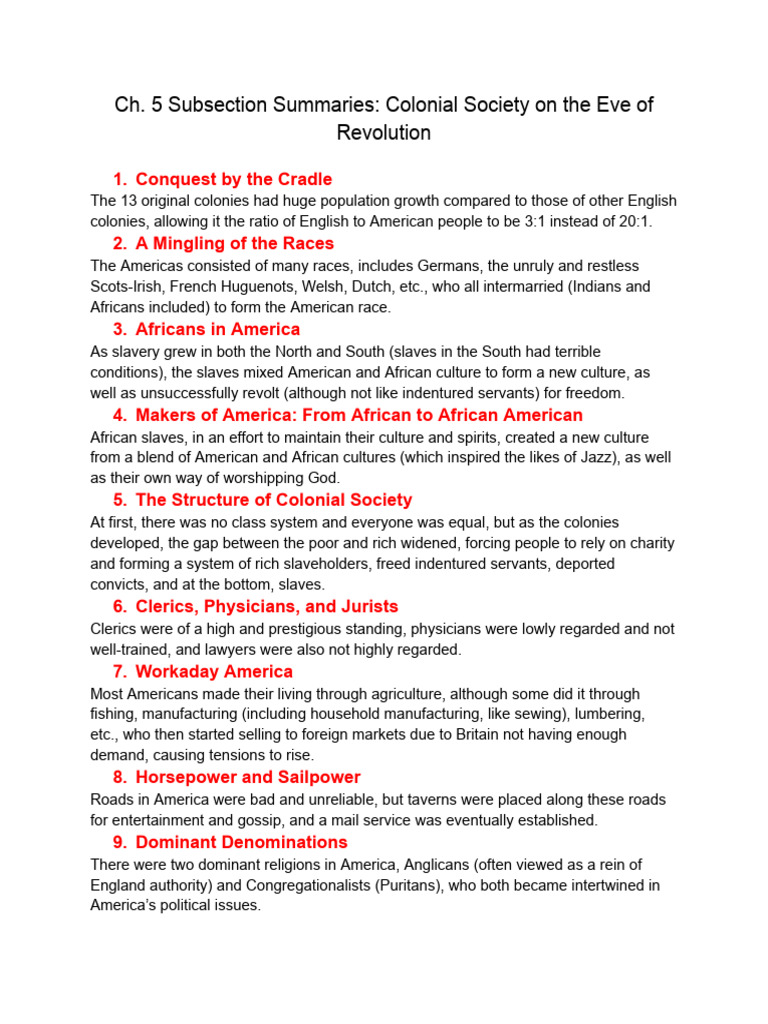 Ch. 5 Subsection Summaries: Colonial Society on the Eve of Revolution

1. Conquest by the Cradle
The 13 original colonies had huge population growth compared to those of other English colonies, allowing it the ratio of English to American people to be 3:1 instead of 20:1.

2. A Mingling of the Races
The Americas consisted of many races, includes Germans, the unruly and restless Scots-Irish, French Huguenots, Welsh, Dutch, etc., who all intermarried (Indians and Africans included) to form the American race.

3. Africans in America
As slavery grew in both the North and South (slaves in the South had terrible conditions), the slaves mixed American and African culture to form a new culture, as well as unsuccessfully revolt (although not like indentured servants) for freedom.

4. Makers of America: From African to African American
African slaves, in an effort to maintain their culture and spirits, created a new culture from a blend of American and African cultures (which inspired the likes of Jazz), as well as their own way of worshipping God.

5. The Structure of Colonial Society
At first, there was no class system and everyone was equal, but as the colonies developed, the gap between the poor and rich widened, forcing people to rely on charity and forming a system of rich slaveholders, freed indentured servants, deported convicts, and at the bottom, slaves.

6. Clerics, Physicians, and Jurists
Clerics were of a high and prestigious standing, physicians were lowly regarded and not well-trained, and lawyers were also not highly regarded.

7. Workaday America
Most Americans made their living through agriculture, although some did it through fishing, manufacturing (including household manufacturing, like sewing), lumbering, etc., who then started selling to foreign markets due to Britain not having enough demand, causing tensions to rise.

8. Horsepower and Sailpower
Roads in America were bad and unreliable, but taverns were placed along these roads for entertainment and gossip, and a mail service was eventually established.

9. Dominant Denominations
There were two dominant religions in America, Anglicans (often viewed as a rein of England authority) and Congregationalists (Puritans), who both became intertwined in America's political issues.